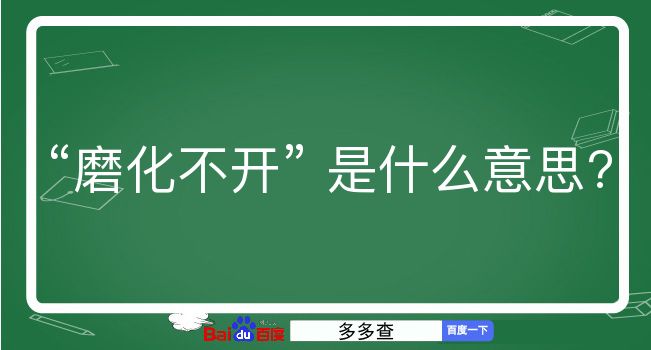 “磨化不开”是什么意思？

Baidu百度 多多查 百度一下